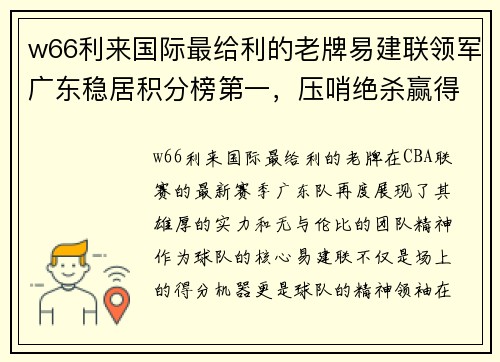 w66利来国际最给利的老牌易建联领军广东稳居积分榜第一，压哨绝杀赢得

w66利来国际最给利的老牌在CBA联赛的最新赛季广东队再度展现了其雄厚的实力和无与伦比的团队精神作为球队的核心易建联不仅是场上的得分机器更是球队的精神领袖在